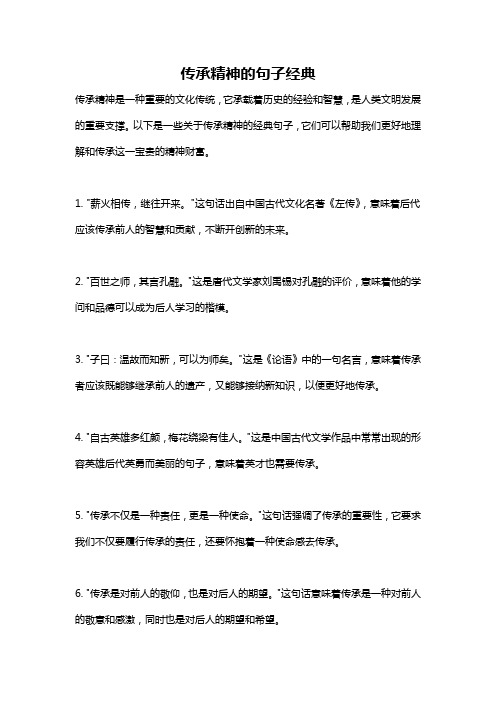 传承精神的句子经典

传承精神是一种重要的文化传统，它承载着历史的经验和智慧，是人类文明发展的重要支撑。以下是一些关于传承精神的经典句子，它们可以帮助我们更好地理解和传承这一宝贵的精神财富。

1. "薪火相传，继往开来。"这句话出自中国古代文化名著《左传》，意味着后代应该传承前人的智慧和贡献，不断开创新的未来。

2. "百世之师，其言孔融。"这是唐代文学家刘禹锡对孔融的评价，意味着他的学问和品德可以成为后人学习的楷模。

3. "子曰：温故而知新，可以为师矣。"这是《论语》中的一句名言，意味着传承者应该既能够继承前人的遗产，又能够接纳新知识，以便更好地传承。

4. "自古英雄多红颜，梅花绕梁有佳人。"这是中国古代文学作品中常常出现的形容英雄后代英勇而美丽的句子，意味着英才也需要传承。

5. "传承不仅是一种责任，更是一种使命。"这句话强调了传承的重要性，它要求我们不仅要履行传承的责任，还要怀抱着一种使命感去传承。

6. "传承是对前人的敬仰，也是对后人的期望。"这句话意味着传承是一种对前人的敬意和感激，同时也是对后人的期望和希望。